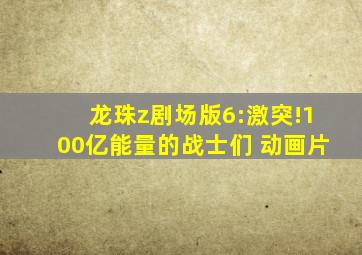 龙珠z剧场版6:激突!100亿能量的战士们 动画片